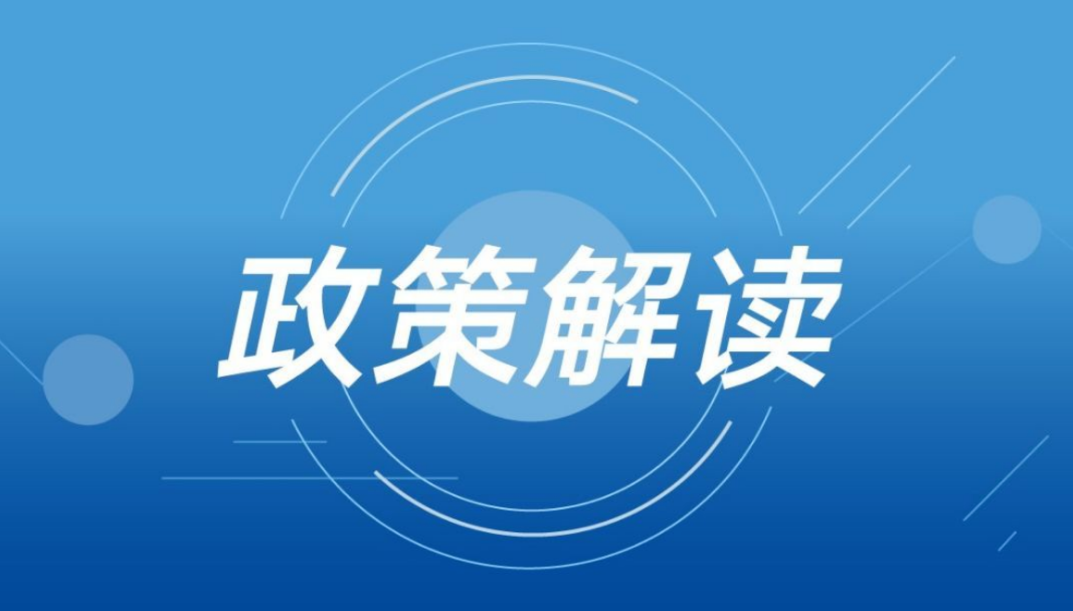 政策解读